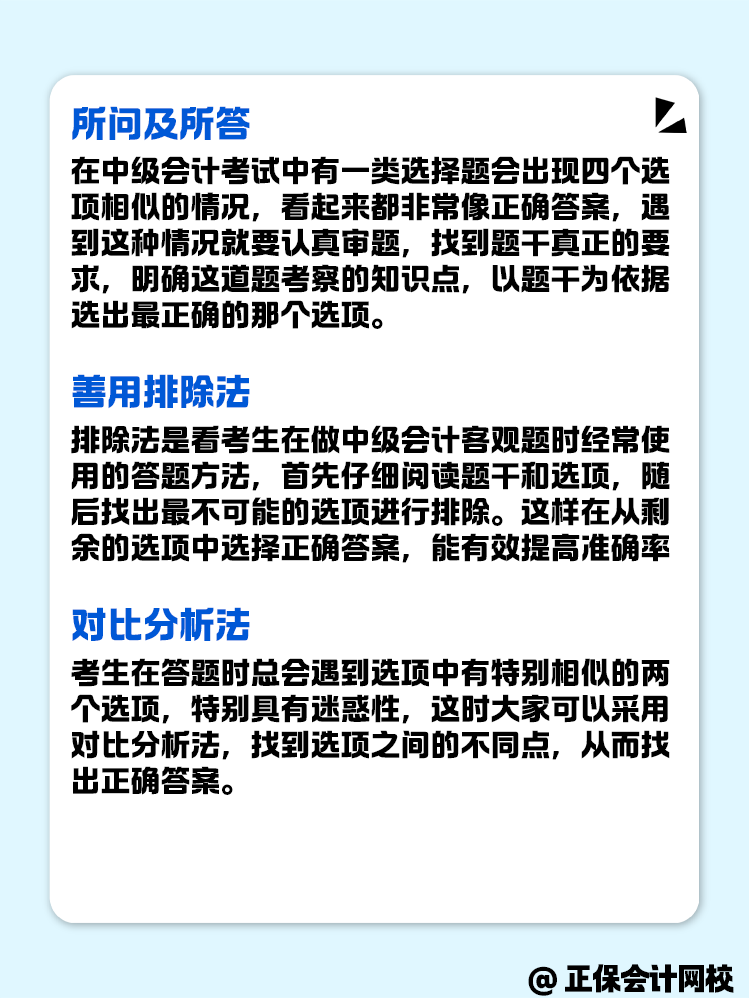 所问及所答

在中级会计考试中有一类选择题会出现四个选项相似的情况，看起来都非常像正确答案，遇到这种情况就要认真审题，找到题干真正的要求，明确这道题考察的知识点，以题干为依据选出最正确的那个选项。

善用排除法

排除法是看考生在做中级会计客观题时经常使用的答题方法，首先仔细阅读题干和选项，随后找出最不可能的选项进行排除。这样在从剩余的选项中选择正确答案，能有效提高准确率

对比分析法

考生在答题时总会遇到选项中有特别相似的两个选项，特别具有迷惑性，这时大家可以采用对比分析法，找到选项之间的不同点，从而找出正确答案。

@ 正保会计网校